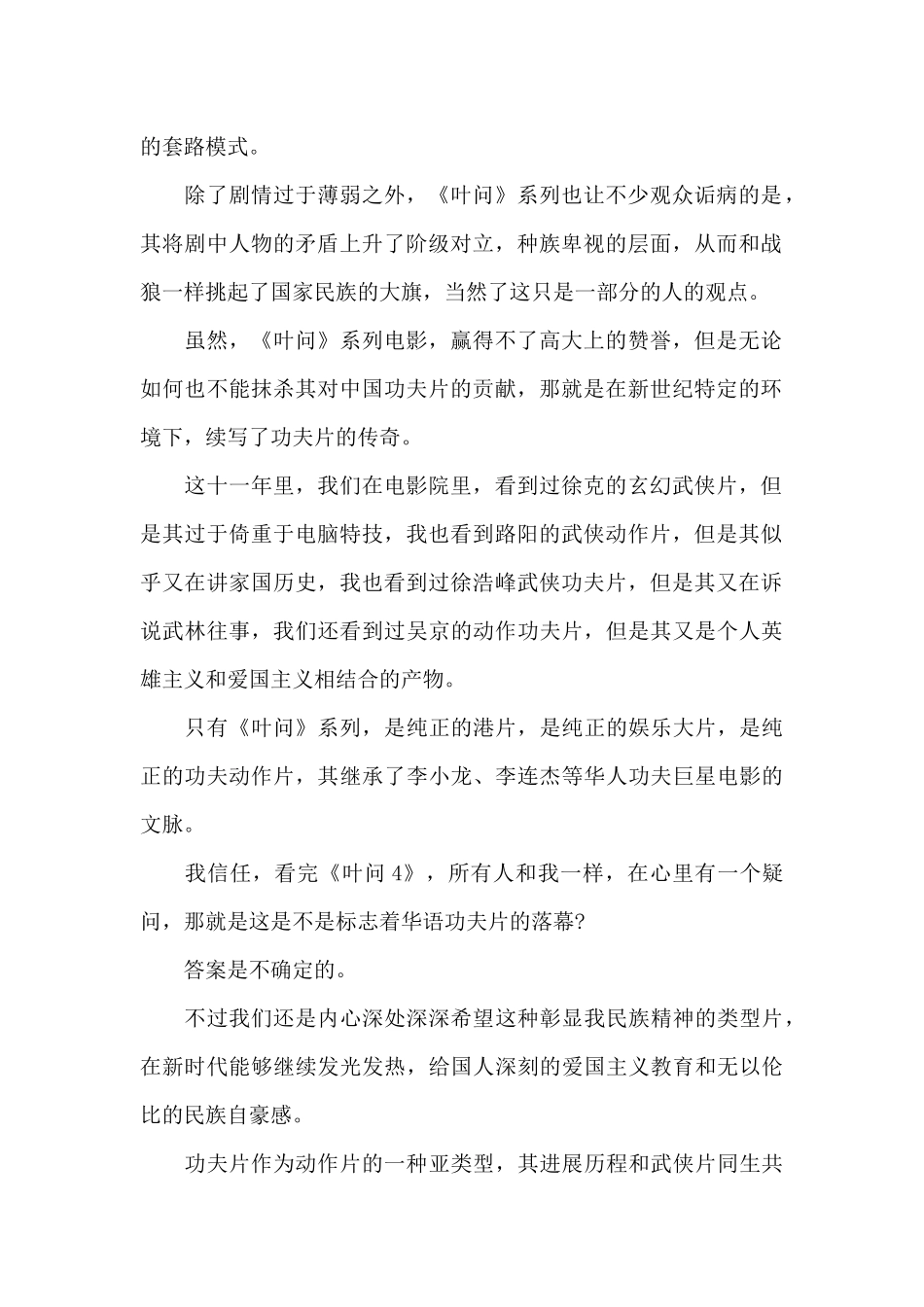 的套路模式。

除了剧情过于薄弱之外，《叶问》系列也让不少观众诟病的是，其将剧中人物的矛盾上升了阶级对立，种族卑视的层面，从而和战狼一样挑起了国家民族的大旗，当然了这只是一部分的人的观点。

虽然，《叶问》系列电影，赢得不了高大上的赞誉，但是无论如何也不能抹杀其对中国功夫片的贡献，那就是在新世纪特定的环境下，续写了功夫片的传奇。

这十一年里，我们在电影院里，看到过徐克的玄幻武侠片，但是其过于倚重于电脑特技，我也看到路阳的武侠动作片，但是其似乎又在讲家国历史，我也看到过徐浩峰武侠功夫片，但是其又在诉说武林往事，我们还看到过吴京的动作功夫片，但是其又是个人英雄主义和爱国主义相结合的产物。

只有《叶问》系列，是纯正的港片，是纯正的娱乐大片，是纯正的功夫动作片，其继承了李小龙、李连杰等华人功夫巨星电影的文脉。

我信任，看完《叶问 4》，所有人和我一样，在心里有一个疑问，那就是这是不是标志着华语功夫片的落幕?

答案是不确定的。

不过我们还是内心深处深深希望这种彰显我民族精神的类型片，在新时代能够继续发光发热，给国人深刻的爱国主义教育和无以伦比的民族自豪感。

功夫片作为动作片的一种亚类型，其进展历程和武侠片同生共